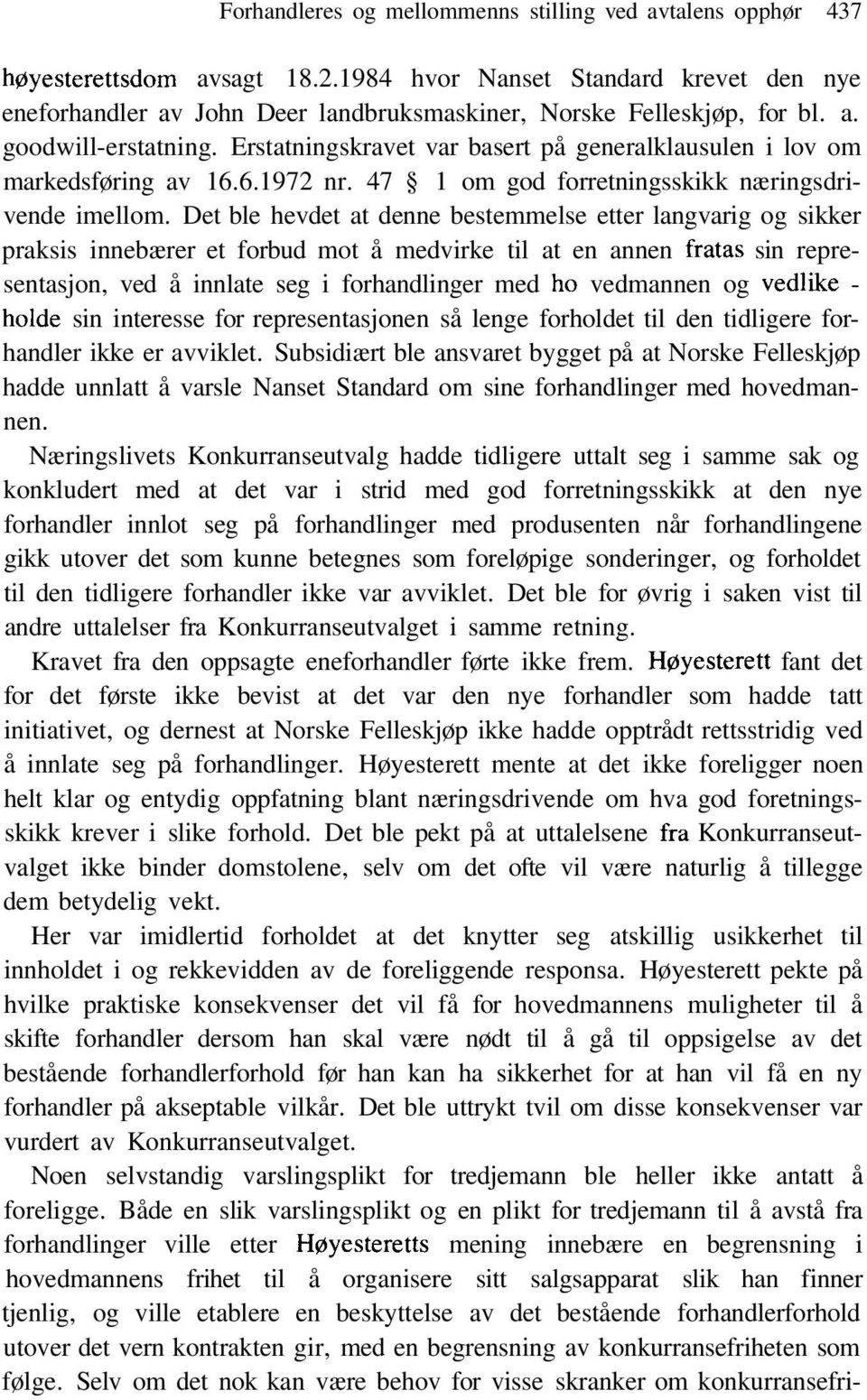 Forhandleres og mellommenns stilling ved avtalens opphør 437

høyesterettsdom avsagt 18.2.1984 hvor Nanset Standard krevet den nye eneforhandler av John Deer landbruksmaskiner, Norske Felleskjøp, for bl. a. goodwill-erstatning. Erstatningskravet var basert på generalklausulen i lov om markedsføring av 16.6.1972 nr. 47 § 1 om god forretningsskikk næringsdrivende imellom. Det ble hevdet at denne bestemmelse etter langvarig og sikker praksis innebærer et forbud mot å medvirke til at en annen fratas sin representasjon, ved å innlate seg i forhandlinger med ho vedmannen og vedlike - holde sin interesse for representasjonen så lenge forholdet til den tidligere forhandler ikke er avviklet. Subsidiært ble ansvaret bygget på at Norske Felleskjøp hadde unnlatt å varsle Nanset Standard om sine forhandlinger med hovedmannen.

Næringslivets Konkurranseutvalg hadde tidligere uttalt seg i samme sak og konkludert med at det var i strid med god forretningsskikk at den nye forhandler innlot seg på forhandlinger med produsenten når forhandlingene gikk utover det som kunne betegnes som foreløpige sonderinger, og forholdet til den tidligere forhandler ikke var avviklet. Det ble for øvrig i saken vist til andre uttalelser fra Konkurranseutvalget i samme retning.

Kravet fra den oppsagte eneforhandler førte ikke frem. Høyesterett fant det for det første ikke bevist at det var den nye forhandler som hadde tatt initiativet, og dernest at Norske Felleskjøp ikke hadde opptrådt rettsstridig ved å innlate seg på forhandlinger. Høyesterett mente at det ikke foreligger noen helt klar og entydig oppfatning blant næringsdrivende om hva god foretningsskikk krever i slike forhold. Det ble pekt på at uttalelsene fra Konkurranseutvalget ikke binder domstolene, selv om det ofte vil være naturlig å tillegge dem betydelig vekt.

Her var imidlertid forholdet at det knytter seg atskillig usikkerhet til innholdet i og rekkevidden av de foreliggende responsa. Høyesterett pekte på hvilke praktiske konsekvenser det vil få for hovedmannens muligheter til å skifte forhandler dersom han skal være nødt til å gå til oppsigelse av det bestående forhandlerforhold før han kan ha sikkerhet for at han vil få en ny forhandler på akseptable vilkår. Det ble uttrykt tvil om disse konsekvenser var vurdert av Konkurranseutvalget.

Noen selvstandig varslingsplikt for tredjemann ble heller ikke antatt å foreligge. Både en slik varslingsplikt og en plikt for tredjemann til å avstå fra forhandlinger ville etter Høyesteretts mening innebære en begrensning i hovedmannens frihet til å organisere sitt salgsapparat slik han finner tjenlig, og ville etablere en beskyttelse av det bestående forhandlerforhold utover det vern kontrakten gir, med en begrensning av konkurransefriheten som følge. Selv om det nok kan være behov for visse skranker om konkurransefri-